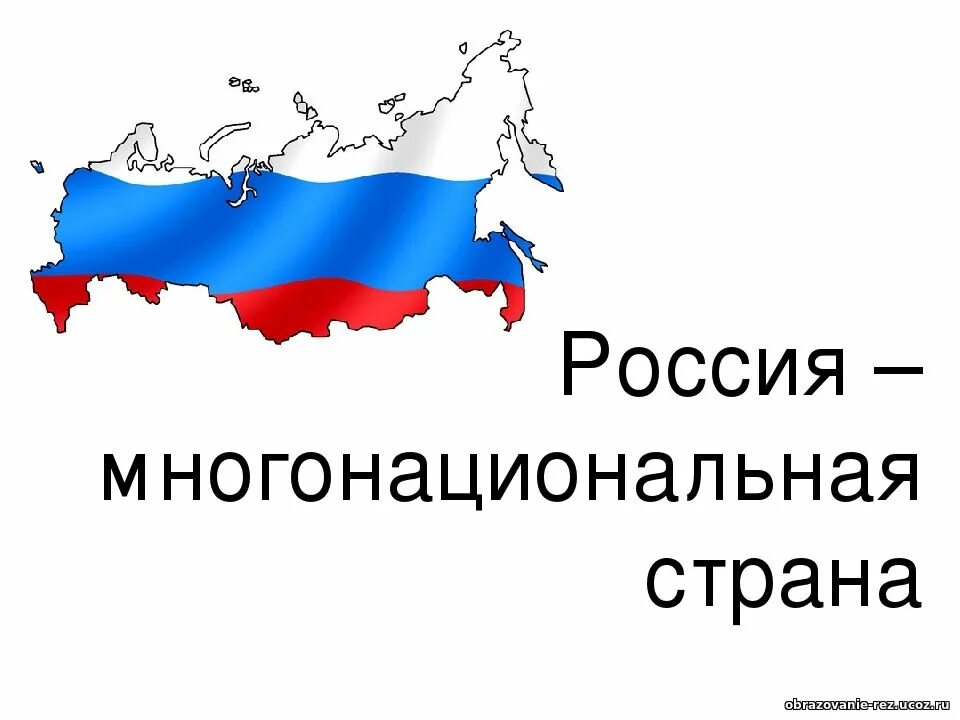 Россия – многонациональная страна

obrazovanie-rez.ucoz.ru